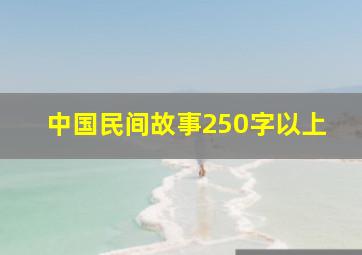 中国民间故事250字以上